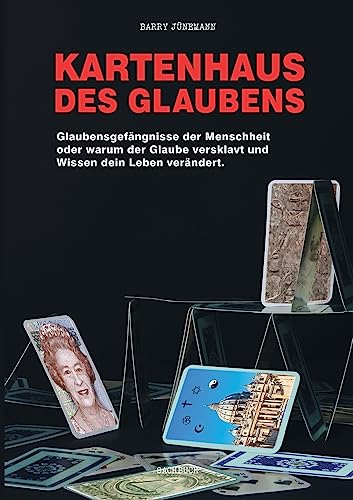 BARRY JÜNEMANN

KARTENHAUS DES GLAUBENS

Glaubensgefängnisse der Menschheit oder warum der Glaube versklavt und Wissen dein Leben verändert.

SACHBUCH